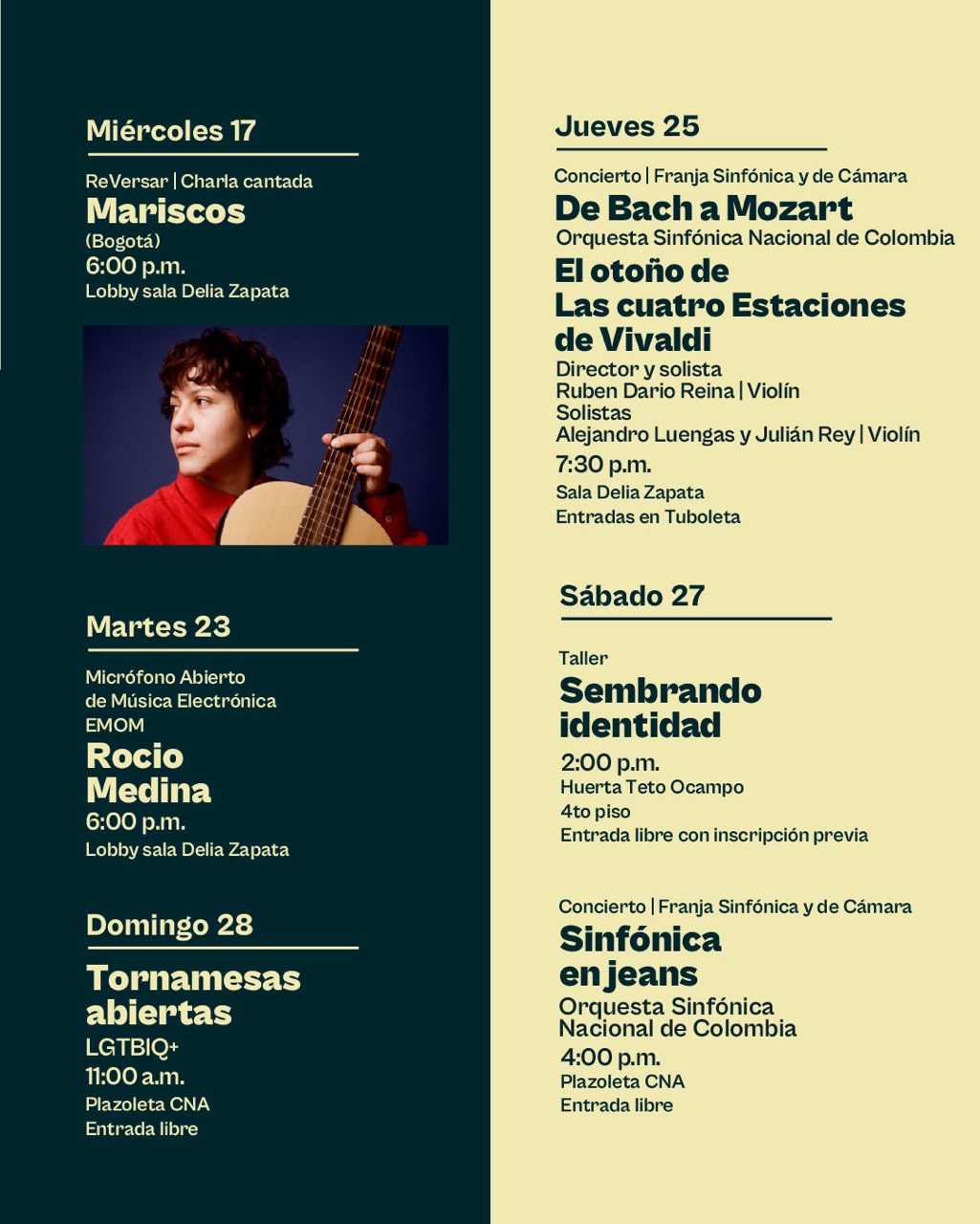 Miércoles 17

ReVersar | Charla cantada
Mariscos
(Bogotá)
6:00 p.m.
Lobby sala Delia Zapata

Martes 23

Micrófono Abierto
de Música Electrónica
EMOM
Rocio
Medina
6:00 p.m.
Lobby sala Delia Zapata

Domingo 28

Tornamesas
abiertas
LGTBIQ+
11:00 a.m.
Plazoleta CNA
Entrada libre

Jueves 25

Concierto | Franja Sinfónica y de Cámara
De Bach a Mozart
Orquesta Sinfónica Nacional de Colombia
El otoño de
Las cuatro Estaciones
de Vivaldi
Director y solista
Ruben Dario Reina | Violín
Solistas
Alejandro Luengas y Julián Rey | Violín
7:30 p.m.
Sala Delia Zapata
Entradas en Tuboleta

Sábado 27

Taller
Sembrando
identidad
2:00 p.m.
Huerta Teto Ocampo
4to piso
Entrada libre con inscripción previa

Concierto | Franja Sinfónica y de Cámara
Sinfónica
en jeans
Orquesta Sinfónica
Nacional de Colombia
4:00 p.m.
Plazoleta CNA
Entrada libre